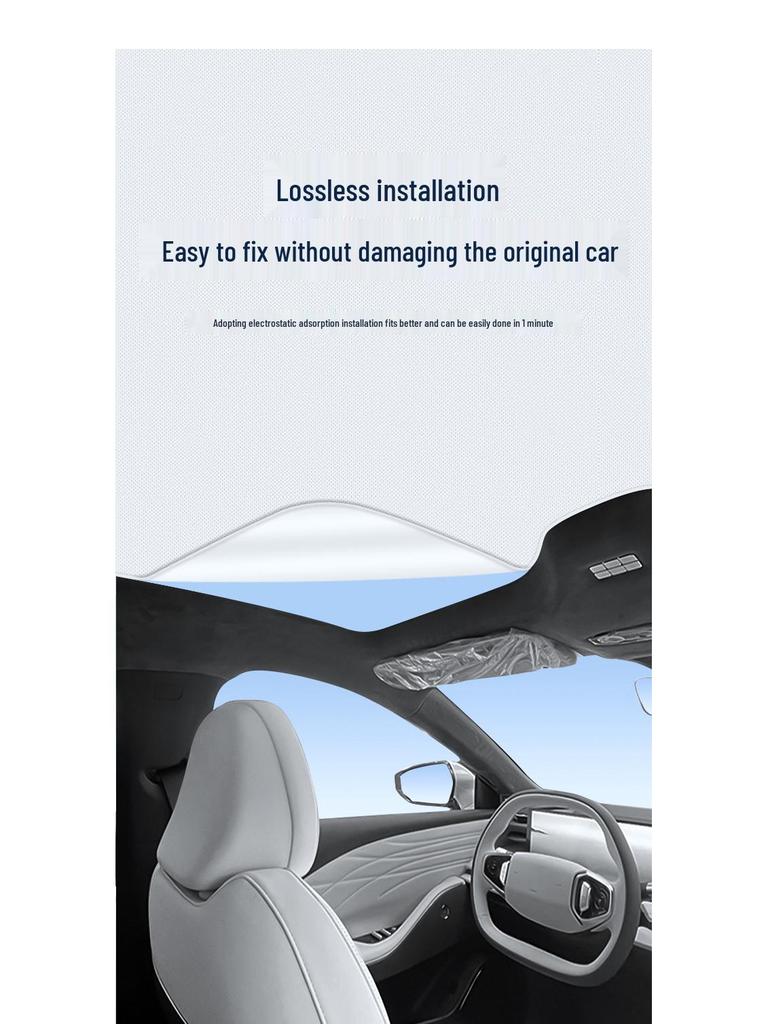 Lossless installation

Easy to fix without damaging the original car

Adopting electrostatic adsorption installation fits better and can be easily done in 1 minute